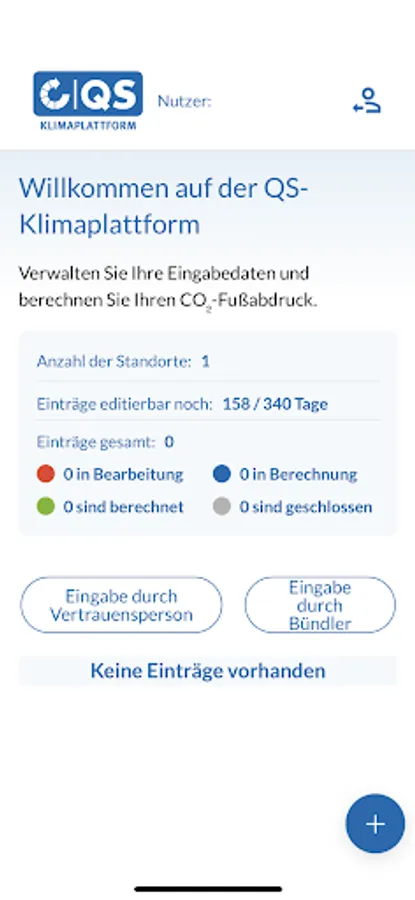 QS
KLIMAPLATTFORM

Nutzer:

Willkommen auf der QS-Klimaplattform

Verwalten Sie Ihre Eingabedaten und berechnen Sie Ihren $CO_2$-Fußabdruck.

Anzahl der Standorte: 1

Einträge editierbar noch: 158 / 340 Tage

Einträge gesamt: 0

0 in Bearbeitung
0 in Berechnung
0 sind berechnet
0 sind geschlossen

Eingabe durch Vertrauensperson

Eingabe durch Bündler

Keine Einträge vorhanden

+